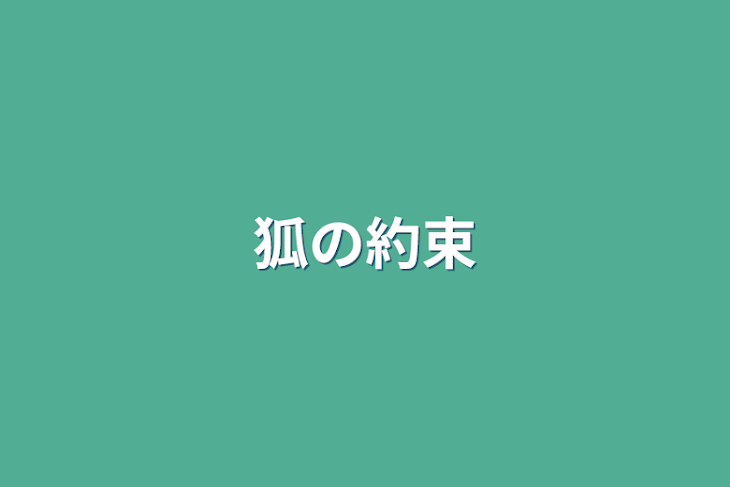 狐の約束